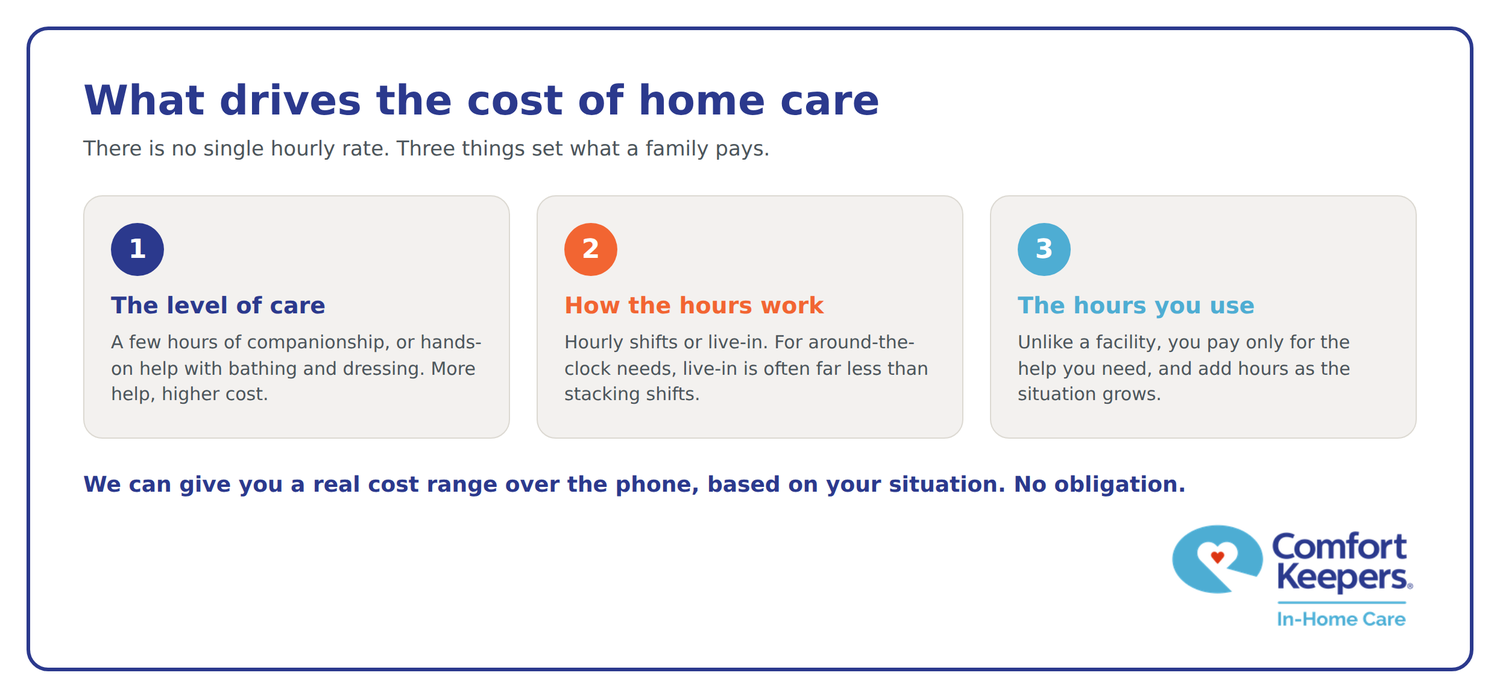 What drives the cost of home care

There is no single hourly rate. Three things set what a family pays.

1

The level of care

A few hours of companionship, or hands-on help with bathing and dressing. More help, higher cost.

2

How the hours work

Hourly shifts or live-in. For around-the-clock needs, live-in is often far less than stacking shifts.

3

The hours you use

Unlike a facility, you pay only for the help you need, and add hours as the situation grows.

We can give you a real cost range over the phone, based on your situation. No obligation.

Comfort Keepers®
In-Home Care